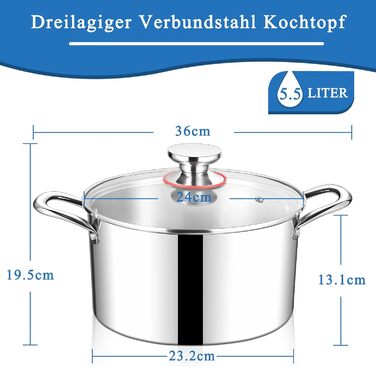 Dreilagiger Verbundstahl Kochtopf

5.5 LITER

36cm

24cm

19.5cm

13.1cm

23.2cm